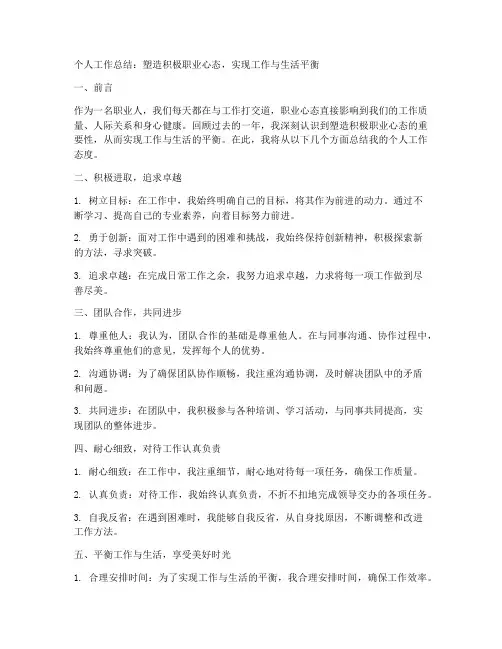 个人工作总结：塑造积极职业心态，实现工作与生活平衡

一、前言

作为一名职业人，我们每天都在与工作打交道，职业心态直接影响到我们的工作质量、人际关系和身心健康。回顾过去的一年，我深刻认识到塑造积极职业心态的重要性，从而实现工作与生活的平衡。在此，我将从以下几个方面总结我的个人工作态度。

二、积极进取，追求卓越

1. 树立目标：在工作中，我始终明确自己的目标，将其作为前进的动力。通过不断学习、提高自己的专业素养，向着目标努力前进。

2. 勇于创新：面对工作中遇到的困难和挑战，我始终保持创新精神，积极探索新的方法，寻求突破。

3. 追求卓越：在完成日常工作之余，我努力追求卓越，力求将每一项工作做到尽善尽美。

三、团队合作，共同进步

1. 尊重他人：我认为，团队合作的基础是尊重他人。在与同事沟通、协作过程中，我始终尊重他们的意见，发挥每个人的优势。

2. 沟通协调：为了确保团队协作顺畅，我注重沟通协调，及时解决团队中的矛盾和问题。

3. 共同进步：在团队中，我积极参与各种培训、学习活动，与同事共同提高，实现团队的整体进步。

四、耐心细致，对待工作认真负责

1. 耐心细致：在工作中，我注重细节，耐心地对待每一项任务，确保工作质量。

2. 认真负责：对待工作，我始终认真负责，不折不扣地完成领导交办的各项任务。

3. 自我反省：在遇到困难时，我能够自我反省，从自身找原因，不断调整和改进工作方法。

五、平衡工作与生活，享受美好时光

1. 合理安排时间：为了实现工作与生活的平衡，我合理安排时间，确保工作效率。